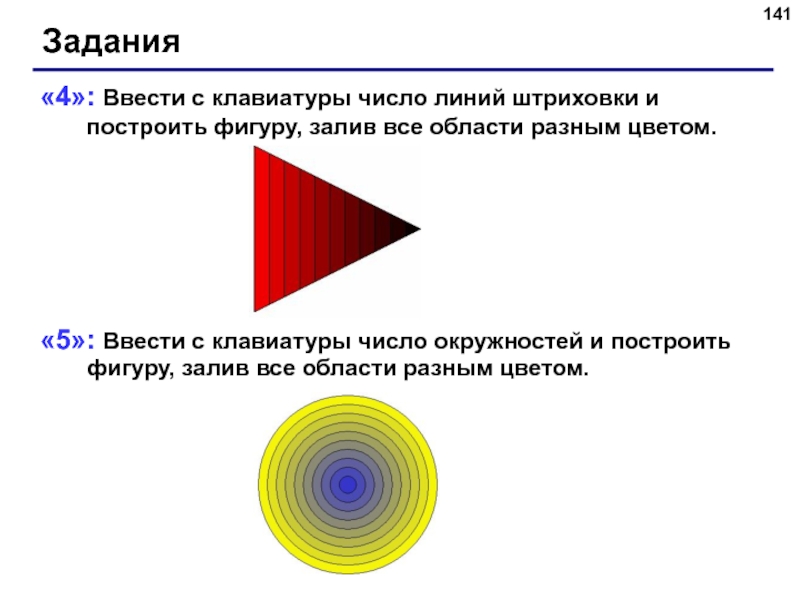 141

Задания

«4»: Ввести с клавиатуры число линий штриховки и построить фигуру, залив все области разным цветом.

«5»: Ввести с клавиатуры число окружностей и построить фигуру, залив все области разным цветом.